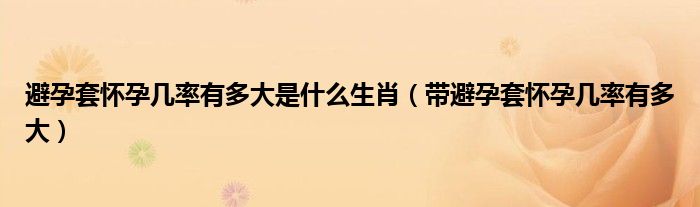 避孕套怀孕几率有多大是什么生肖（带避孕套怀孕几率有多大）